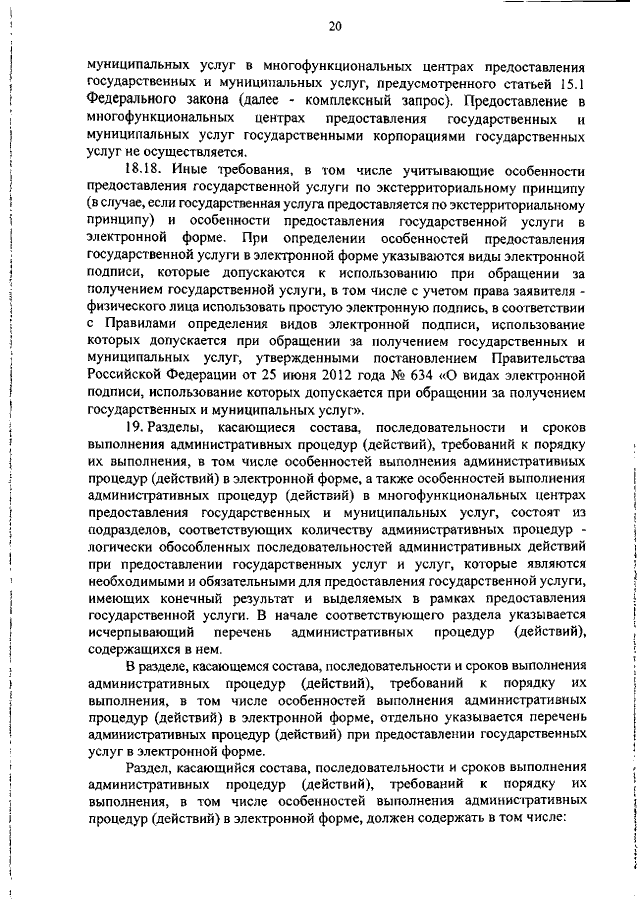 20

муниципальных услуг в многофункциональных центрах предоставления государственных и муниципальных услуг, предусмотренного статьей 15.1 Федерального закона (далее - комплексный запрос). Предоставление в многофункциональных центрах предоставления государственных и муниципальных услуг государственными корпорациями государственных услуг не осуществляется.

18.18. Иные требования, в том числе учитывающие особенности предоставления государственной услуги по экстерриториальному принципу (в случае, если государственная услуга предоставляется по экстерриториальному принципу) и особенности предоставления государственной услуги в электронной форме. При определении особенностей предоставления государственной услуги в электронной форме указываются виды электронной подписи, которые допускаются к использованию при обращении за получением государственной услуги, в том числе с учетом права заявителя - физического лица использовать простую электронную подпись, в соответствии с Правилами определения видов электронной подписи, использование которых допускается при обращении за получением государственных и муниципальных услуг, утвержденными постановлением Правительства Российской Федерации от 25 июня 2012 года № 634 «О видах электронной подписи, использование которых допускается при обращении за получением государственных и муниципальных услуг».

19. Разделы, касающиеся состава, последовательности и сроков выполнения административных процедур (действий), требований к порядку их выполнения, в том числе особенностей выполнения административных процедур (действий) в электронной форме, а также особенностей выполнения административных процедур (действий) в многофункциональных центрах предоставления государственных и муниципальных услуг, состоят из подразделов, соответствующих количеству административных процедур - логически обособленных последовательностей административных действий при предоставлении государственных услуг и услуг, которые являются необходимыми и обязательными для предоставления государственной услуги, имеющих конечный результат и выделяемых в рамках предоставления государственной услуги. В начале соответствующего раздела указывается исчерпывающий перечень административных процедур (действий), содержащихся в нем.

В разделе, касающемся состава, последовательности и сроков выполнения административных процедур (действий), требований к порядку их выполнения, в том числе особенностей выполнения административных процедур (действий) в электронной форме, отдельно указывается перечень административных процедур (действий) при предоставлении государственных услуг в электронной форме.

Раздел, касающийся состава, последовательности и сроков выполнения административных процедур (действий), требований к порядку их выполнения, в том числе особенностей выполнения административных процедур (действий) в электронной форме, должен содержать в том числе: